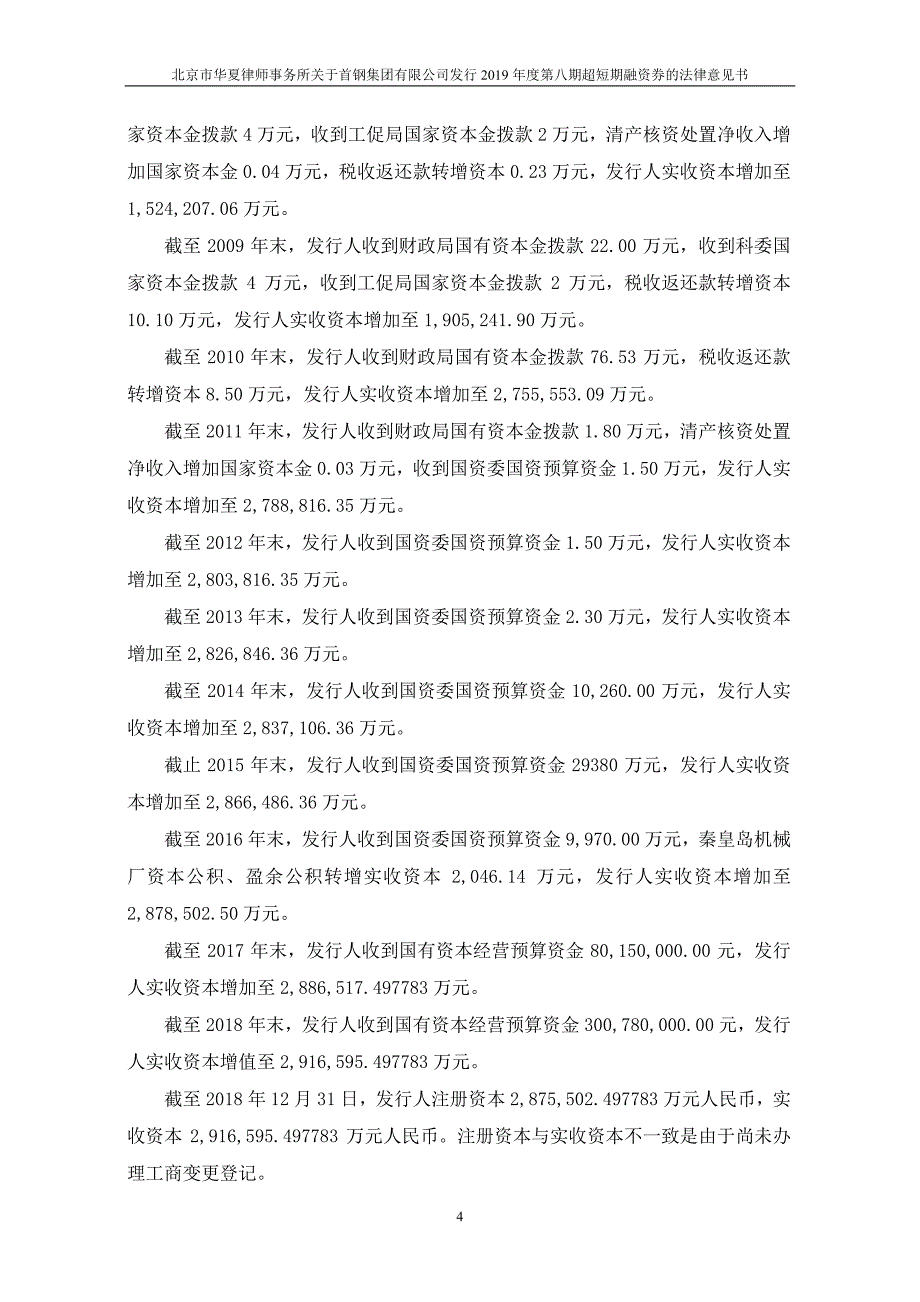 北京市华夏律师事务所关于首钢集团有限公司发行 2019 年度第八期超短期融资券的法律意见书

家资本金拨款 4 万元，收到工促局国家资本金拨款 2 万元，清产核资处置净收入增加国家资本金 0.04 万元，税收返还款转增资本 0.23 万元，发行人实收资本增加至 1,524,207.06 万元。

截至 2009 年末，发行人收到财政局国有资本金拨款 22.00 万元，收到科委国家资本金拨款 4 万元，收到工促局国家资本金拨款 2 万元，税收返还款转增资本 10.10 万元，发行人实收资本增加至 1,905,241.90 万元。

截至 2010 年末，发行人收到财政局国有资本金拨款 76.53 万元，税收返还款转增资本 8.50 万元，发行人实收资本增加至 2,755,553.09 万元。

截至 2011 年末，发行人收到财政局国有资本金拨款 1.80 万元，清产核资处置净收入增加国家资本金 0.03 万元，收到国资委国资预算资金 1.50 万元，发行人实收资本增加至 2,788,816.35 万元。

截至 2012 年末，发行人收到国资委国资预算资金 1.50 万元，发行人实收资本增加至 2,803,816.35 万元。

截至 2013 年末，发行人收到国资委国资预算资金 2.30 万元，发行人实收资本增加至 2,826,846.36 万元。

截至 2014 年末，发行人收到国资委国资预算资金 10,260.00 万元，发行人实收资本增加至 2,837,106.36 万元。

截止 2015 年末，发行人收到国资委国资预算资金 29380 万元，发行人实收资本增加至 2,866,486.36 万元。

截至 2016 年末，发行人收到国资委国资预算资金 9,970.00 万元，秦皇岛机械厂资本公积、盈余公积转增实收资本 2,046.14 万元，发行人实收资本增加至 2,878,502.50 万元。

截至 2017 年末，发行人收到国有资本经营预算资金 80,150,000.00 元，发行人实收资本增加至 2,886,517.497783 万元。

截至 2018 年末，发行人收到国有资本经营预算资金 300,780,000.00 元，发行人实收资本增值至 2,916,595.497783 万元。

截至 2018 年 12 月 31 日，发行人注册资本 2,875,502.497783 万元人民币，实收资本 2,916,595.497783 万元人民币。注册资本与实收资本不一致是由于尚未办理工商变更登记。

4